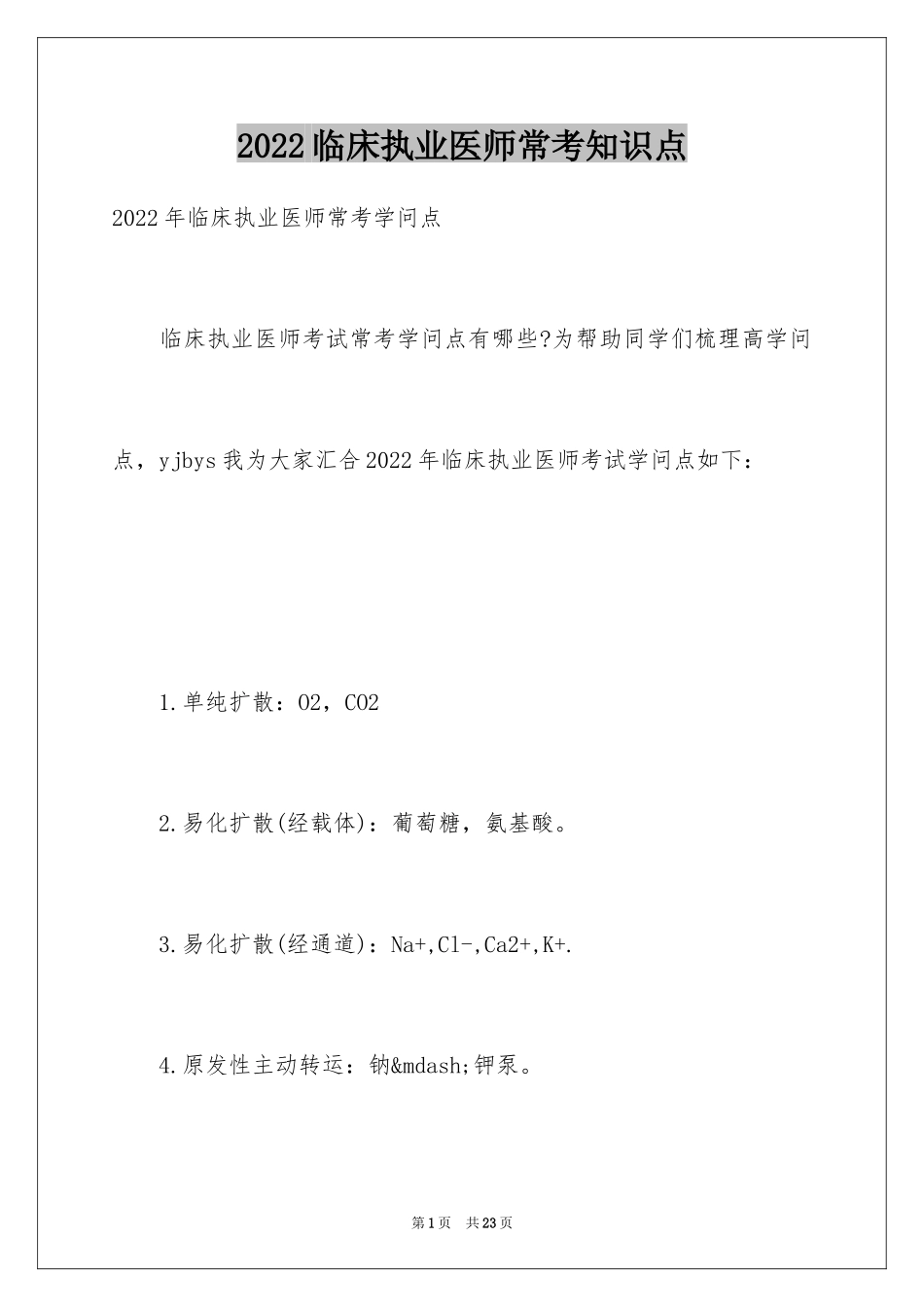 2022临床执业医师常考知识点

2022年临床执业医师常考学问点

临床执业医师考试常考学问点有哪些?为帮助同学们梳理高学问点，yjbys我为大家汇合2022年临床执业医师考试学问点如下：

1.单纯扩散：O2，CO2

2.易化扩散(经载体)：葡萄糖，氨基酸。

3.易化扩散(经通道)：Na+,Cl-,Ca2+,K+.

4.原发性主动转运：钠&mdash;钾泵。

第1页 共23页